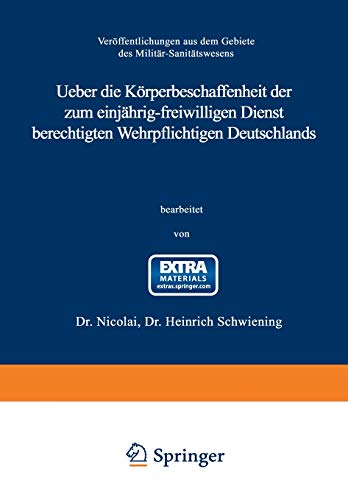 Veröffentlichungen aus dem Gebiete des Militär-Sanitätswesens

Ueber die Körperbeschaffenheit der zum einjährig-freiwilligen Dienst berechtigten Wehrpflichtigen Deutschlands

bearbeitet

von

EXTRA MATERIALS extras.springer.com

Dr. Nicolai, Dr. Heinrich Schwiening

Springer